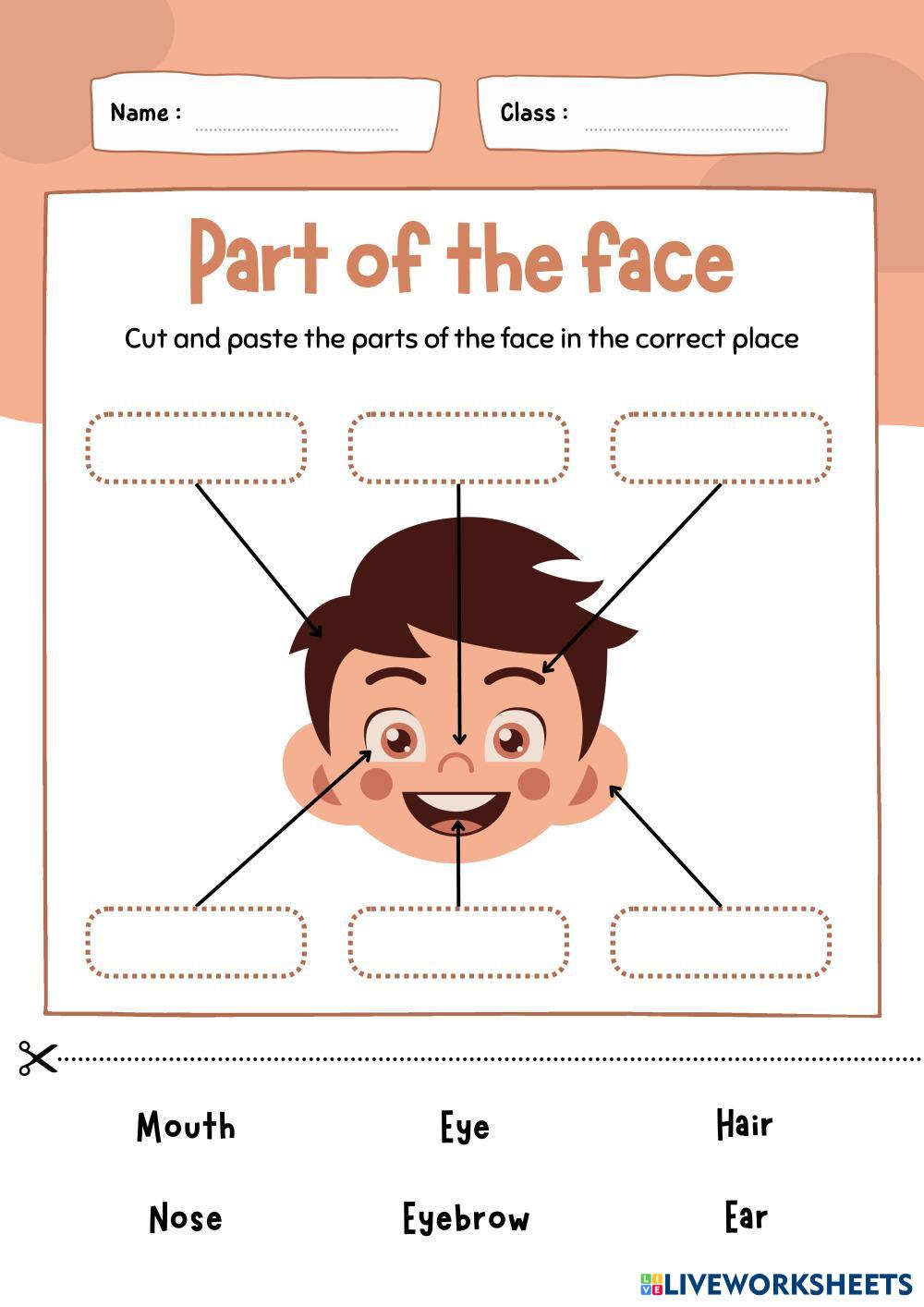 Name : ____

Class : ____

Part of the face

Cut and paste the parts of the face in the correct place

Mouth

Eye

Hair

Nose

Eyebrow

Ear

LIVEWORKSHEETS